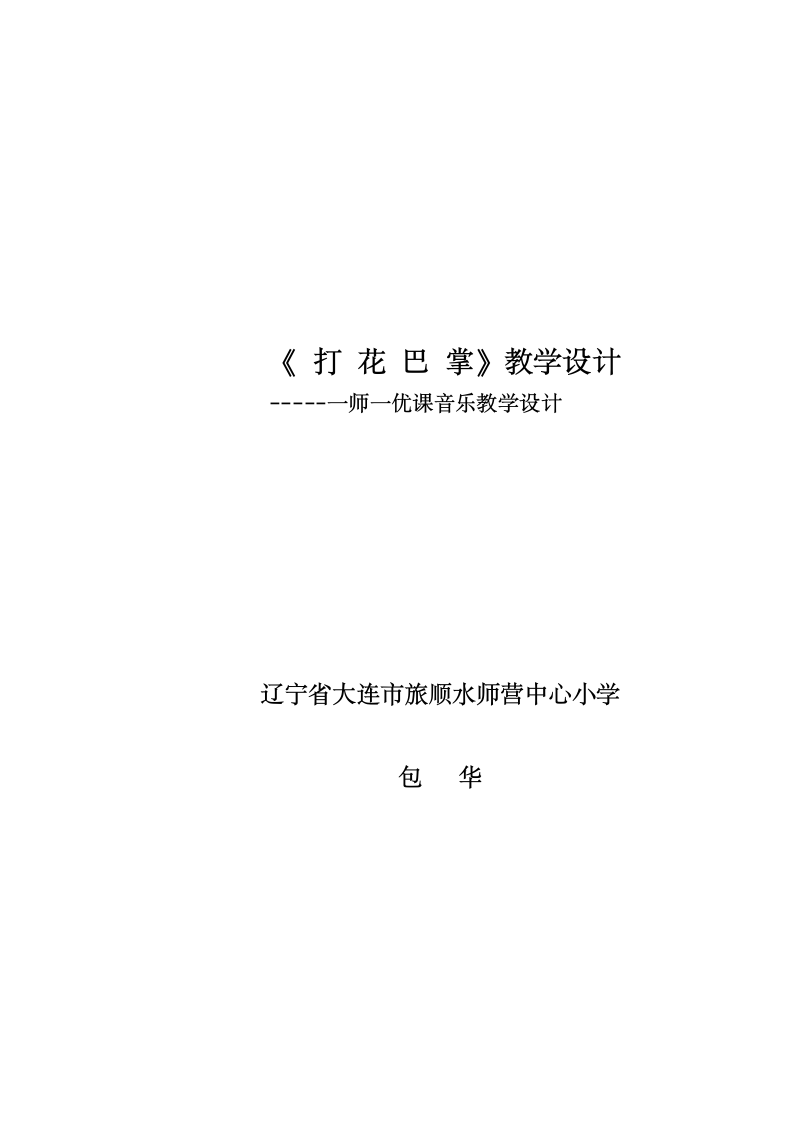 《 打 花 巴 掌》教学设计

-----一师一优课音乐教学设计

辽宁省大连市旅顺水师营中心小学

包 华